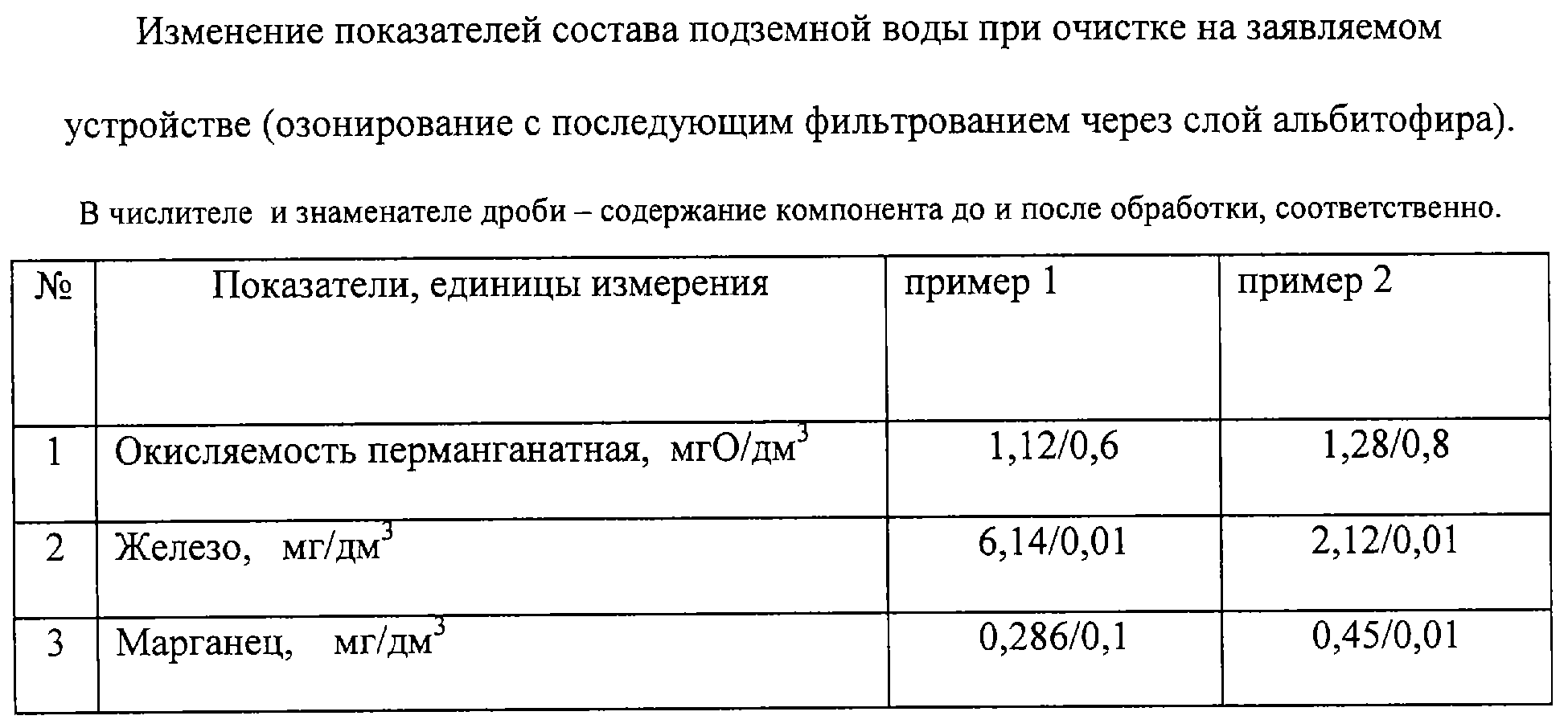 Изменение показателей состава подземной воды при очистке на заявляемом устройстве (озонирование с последующим фильтрованием через слой альбитофира).

В числителе и знаменателе дроби – содержание компонента до и после обработки, соответственно.

| № | Показатели, единицы измерения | пример 1 | пример 2 |
|---|---|---|---|
| 1 | Окисляемость перманганатная, мгО/дм$^3$ | 1,12/0,6 | 1,28/0,8 |
| 2 | Железо, мг/дм$^3$ | 6,14/0,01 | 2,12/0,01 |
| 3 | Марганец, мг/дм$^3$ | 0,286/0,1 | 0,45/0,01 |